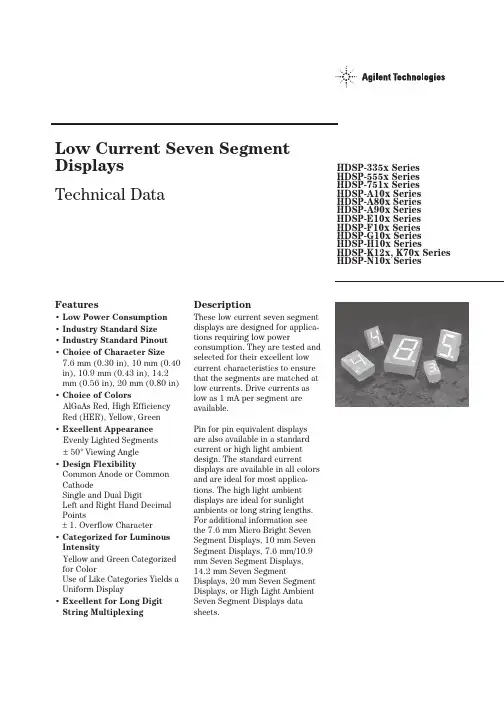 Agilent Technologies

Low Current Seven Segment Displays

Technical Data

HDSP-335x Series
HDSP-555x Series
HDSP-751x Series
HDSP-A10x Series
HDSP-A80x Series
HDSP-A90x Series
HDSP-E10x Series
HDSP-F10x Series
HDSP-G10x Series
HDSP-H10x Series
HDSP-K12x, K70x Series
HDSP-N10x Series

Features
• Low Power Consumption
• Industry Standard Size
• Industry Standard Pinout
• Choice of Character Size
7.6 mm (0.30 in), 10 mm (0.40 in), 10.9 mm (0.43 in), 14.2 mm (0.56 in), 20 mm (0.80 in)
• Choice of Colors
AlGaAs Red, High Efficiency Red (HER), Yellow, Green
• Excellent Appearance
Evenly Lighted Segments
± 50° Viewing Angle
• Design Flexibility
Common Anode or Common Cathode
Single and Dual Digit
Left and Right Hand Decimal Points
± 1. Overflow Character
• Categorized for Luminous Intensity
Yellow and Green Categorized for Color
Use of Like Categories Yields a Uniform Display
• Excellent for Long Digit String Multiplexing

Description
These low current seven segment displays are designed for applications requiring low power consumption. They are tested and selected for their excellent low current characteristics to ensure that the segments are matched at low currents. Drive currents as low as 1 mA per segment are available.

Pin for pin equivalent displays are also available in a standard current or high light ambient design. The standard current displays are available in all colors and are ideal for most applications. The high light ambient displays are ideal for sunlight ambients or long string lengths. For additional information see the 7.6 mm Micro Bright Seven Segment Displays, 10 mm Seven Segment Displays, 7.6 mm/10.9 mm Seven Segment Displays, 14.2 mm Seven Segment Displays, 20 mm Seven Segment Displays, or High Light Ambient Seven Segment Displays data sheets.